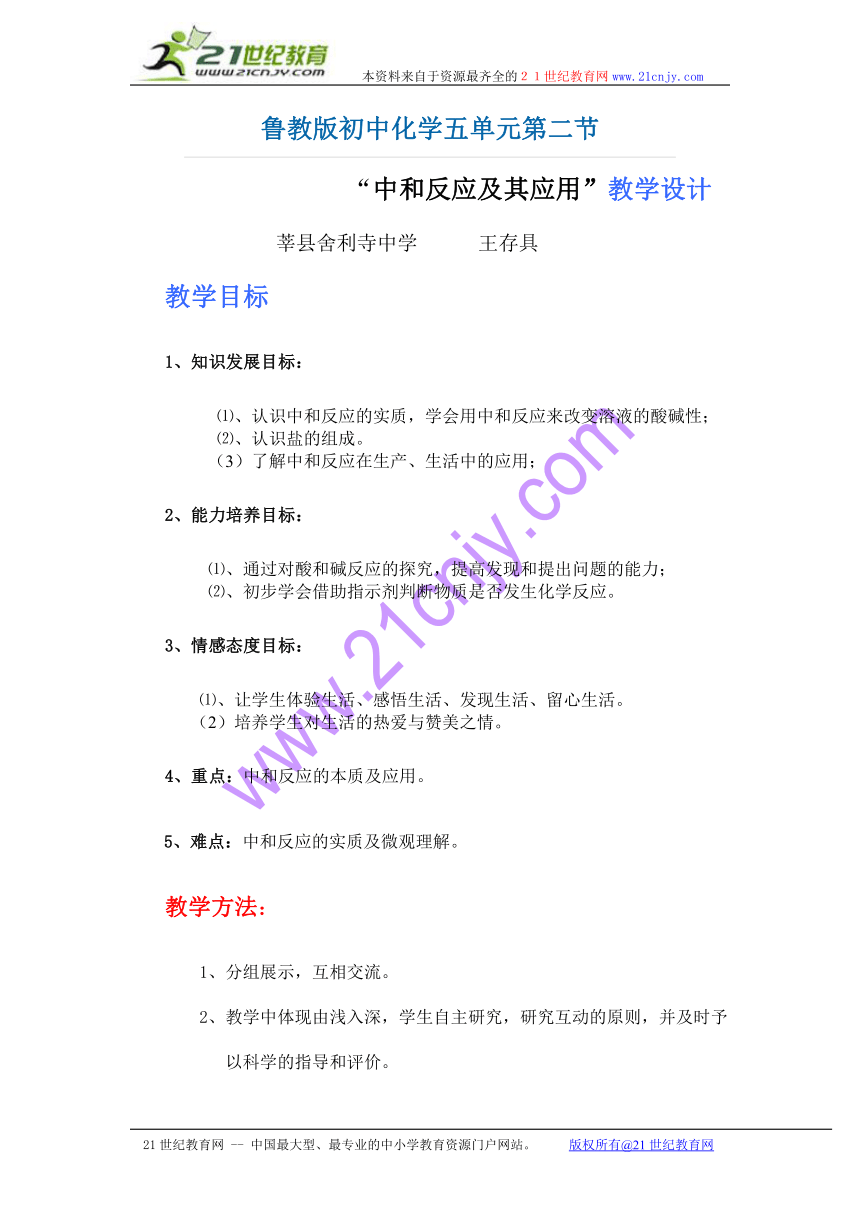 21世纪教育
www.21cnjy.com
本资料来自于资源最齐全的２１世纪教育网www.21cnjy.com

鲁教版初中化学五单元第二节

“中和反应及其应用”教学设计

莘县舍利寺中学　　王存具

教学目标

1、知识发展目标：

⑴、认识中和反应的实质，学会用中和反应来改变溶液的酸碱性；
⑵、认识盐的组成。
（3）了解中和反应在生产、生活中的应用；

2、能力培养目标：

⑴、通过对酸和碱反应的探究，提高发现和提出问题的能力；
⑵、初步学会借助指示剂判断物质是否发生化学反应。

3、情感态度目标：

⑴、让学生体验生活、感悟生活、发现生活、留心生活。
（2）培养学生对生活的热爱与赞美之情。

4、重点：中和反应的本质及应用。

5、难点：中和反应的实质及微观理解。

教学方法：

1、分组展示，互相交流。

2、教学中体现由浅入深，学生自主研究，研究互动的原则，并及时予以科学的指导和评价。

www.21cnjy.com

21世纪教育网 -- 中国最大型、最专业的中小学教育资源门户网站。　　版权所有@21世纪教育网